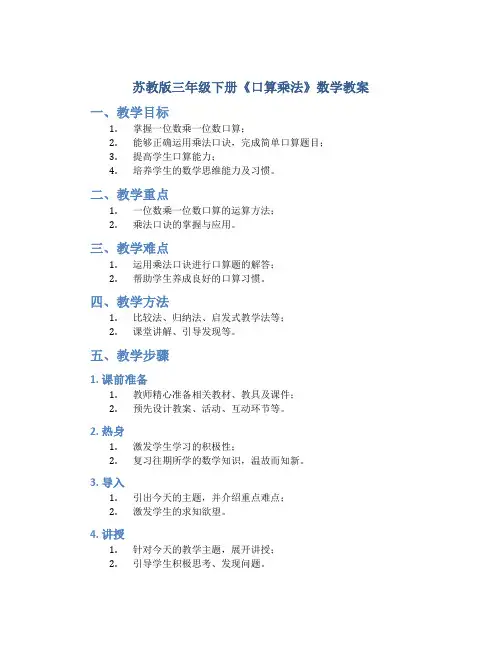 苏教版三年级下册《口算乘法》数学教案

一、教学目标

1. 掌握一位数乘一位数口算；
2. 能够正确运用乘法口诀，完成简单口算题目；
3. 提高学生口算能力；
4. 培养学生的数学思维能力及习惯。

二、教学重点

1. 一位数乘一位数口算的运算方法；
2. 乘法口诀的掌握与应用。

三、教学难点

1. 运用乘法口诀进行口算题的解答；
2. 帮助学生养成良好的口算习惯。

四、教学方法

1. 比较法、归纳法、启发式教学法等；
2. 课堂讲解、引导发现等。

五、教学步骤

1. 课前准备

1. 教师精心准备相关教材、教具及课件；
2. 预先设计教案、活动、互动环节等。

2. 热身

1. 激发学生学习的积极性；
2. 复习往期所学的数学知识，温故而知新。

3. 导入

1. 引出今天的主题，并介绍重点难点；
2. 激发学生的求知欲望。

4. 讲授

1. 针对今天的教学主题，展开讲授；
2. 引导学生积极思考、发现问题。